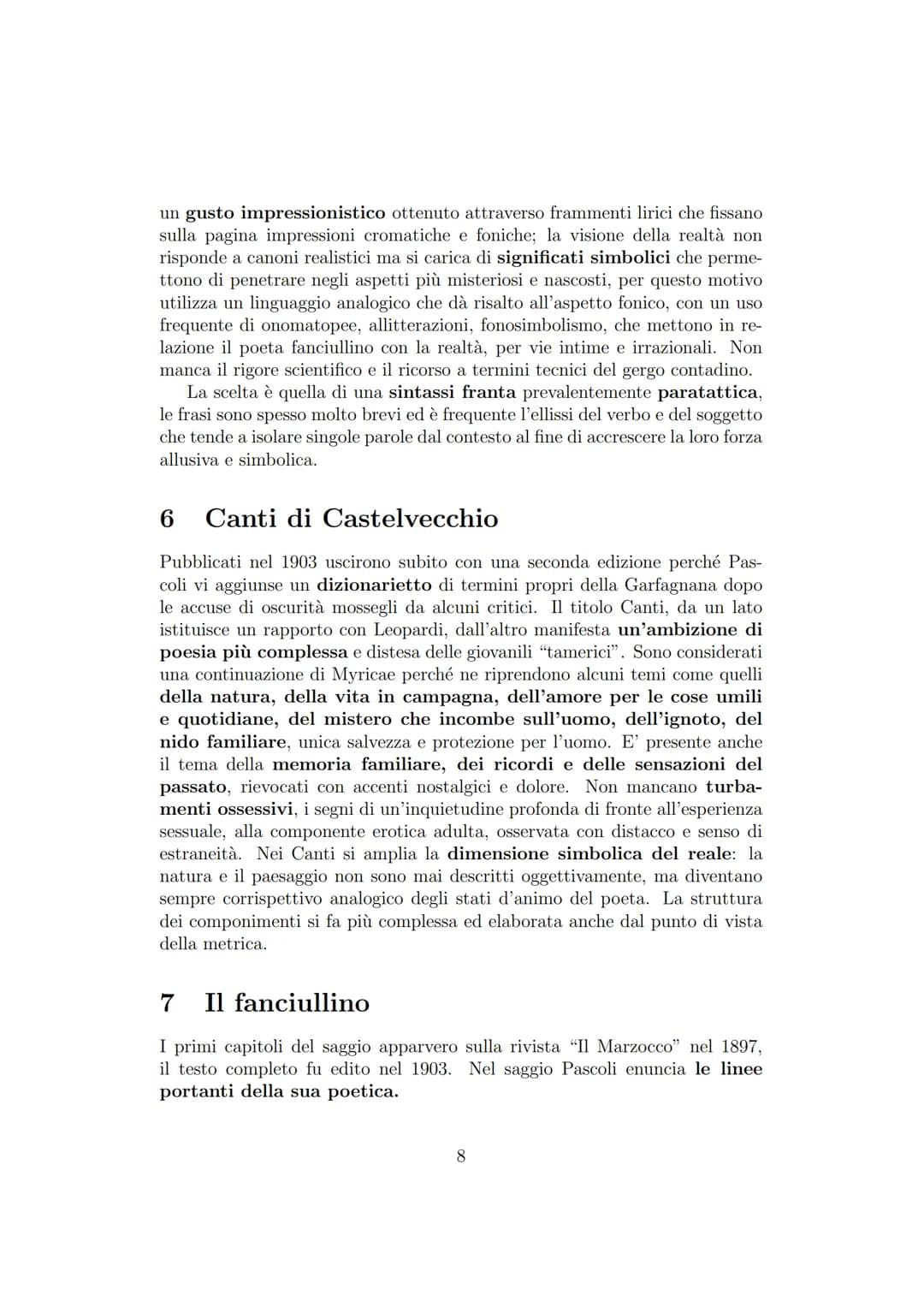 un gusto impressionistico ottenuto attraverso frammenti lirici che fissano sulla pagina impressioni cromatiche e foniche; la visione della realtà non risponde a canoni realistici ma si carica di significati simbolici che permettono di penetrare negli aspetti più misteriosi e nascosti, per questo motivo utilizza un linguaggio analogico che dà risalto all'aspetto fonico, con un uso frequente di onomatopee, allitterazioni, fonosimbolismo, che mettono in relazione il poeta fanciullino con la realtà, per vie intime e irrazionali. Non manca il rigore scientifico e il ricorso a termini tecnici del gergo contadino.

La scelta è quella di una sintassi franta prevalentemente paratattica, le frasi sono spesso molto brevi ed è frequente l'ellissi del verbo e del soggetto che tende a isolare singole parole dal contesto al fine di accrescere la loro forza allusiva e simbolica.

6 Canti di Castelvecchio

Pubblicati nel 1903 uscirono subito con una seconda edizione perché Pascoli vi aggiunse un dizionarietto di termini propri della Garfagnana dopo le accuse di oscurità mossegli da alcuni critici. Il titolo Canti, da un lato istituisce un rapporto con Leopardi, dall'altro manifesta un'ambizione di poesia più complessa e distesa delle giovanili "tamerici". Sono considerati una continuazione di Myricae perché ne riprendono alcuni temi come quelli della natura, della vita in campagna, dell'amore per le cose umili e quotidiane, del mistero che incombe sull'uomo, dell'ignoto, del nido familiare, unica salvezza e protezione per l'uomo. E' presente anche il tema della memoria familiare, dei ricordi e delle sensazioni del passato, rievocati con accenti nostalgici e dolore. Non mancano turbamenti ossessivi, i segni di un'inquietudine profonda di fronte all'esperienza sessuale, alla componente erotica adulta, osservata con distacco e senso di estraneità. Nei Canti si amplia la dimensione simbolica del reale: la natura e il paesaggio non sono mai descritti oggettivamente, ma diventano sempre corrispettivo analogico degli stati d'animo del poeta. La struttura dei componimenti si fa più complessa ed elaborata anche dal punto di vista della metrica.

7 Il fanciullino

I primi capitoli del saggio apparvero sulla rivista "Il Marzocco" nel 1897, il testo completo fu edito nel 1903. Nel saggio Pascoli enuncia le linee portanti della sua poetica.

8